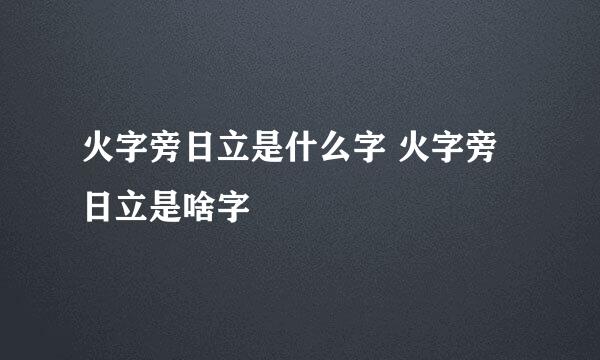 火字旁日立是什么字 火字旁日立是啥字